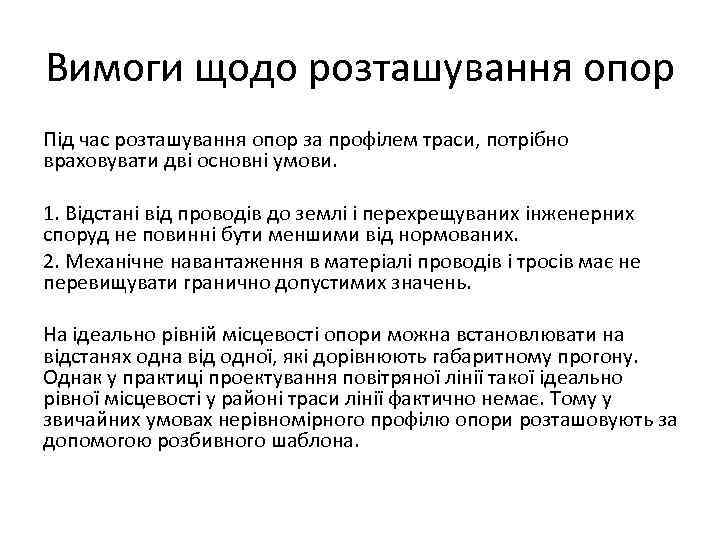 Вимоги щодо розташування опор

Під час розташування опор за профілем траси, потрібно враховувати дві основні умови.

1. Відстані від проводів до землі і перехрещуваних інженерних споруд не повинні бути меншими від нормованих.

2. Механічне навантаження в матеріалі проводів і тросів має не перевищувати гранично допустимих значень.

На ідеально рівній місцевості опори можна встановлювати на відстанях одна від одної, які дорівнюють габаритному прогону. Однак у практиці проектування повітряної лінії такої ідеально рівної місцевості у районі траси лінії фактично немає. Тому у звичайних умовах нерівномірного профілю опори розташовують за допомогою розбивного шаблона.